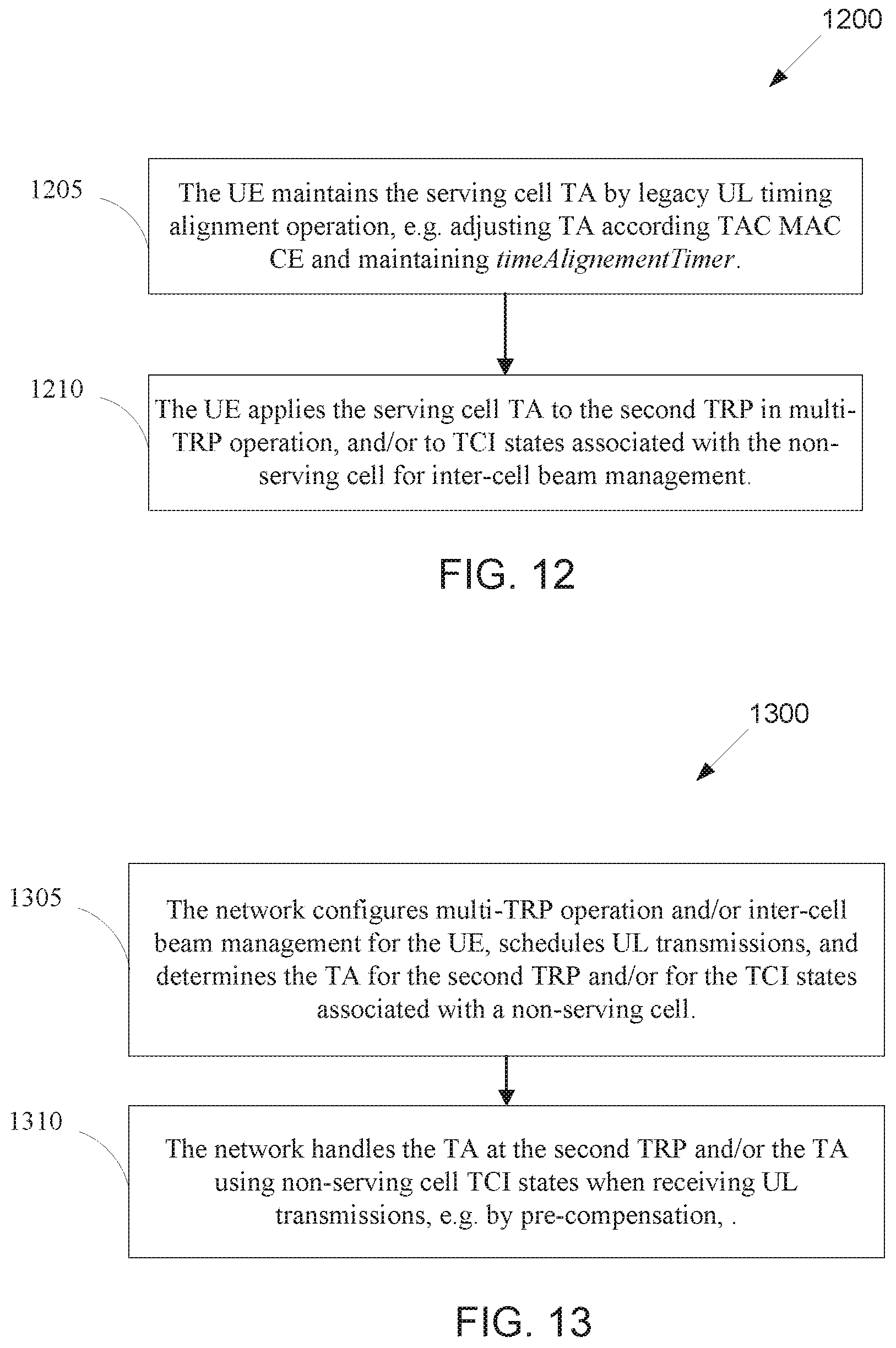 1200

1205

The UE maintains the serving cell TA by legacy UL timing alignment operation, e.g. adjusting TA according TAC MAC CE and maintaining timeAlignementTimer.

1210

The UE applies the serving cell TA to the second TRP in multi-TRP operation, and/or to TCI states associated with the non-serving cell for inter-cell beam management.

FIG. 12

1300

1305

The network configures multi-TRP operation and/or inter-cell beam management for the UE, schedules UL transmissions, and determines the TA for the second TRP and/or for the TCI states associated with a non-serving cell.

1310

The network handles the TA at the second TRP and/or the TA using non-serving cell TCI states when receiving UL transmissions, e.g. by pre-compensation, .

FIG. 13